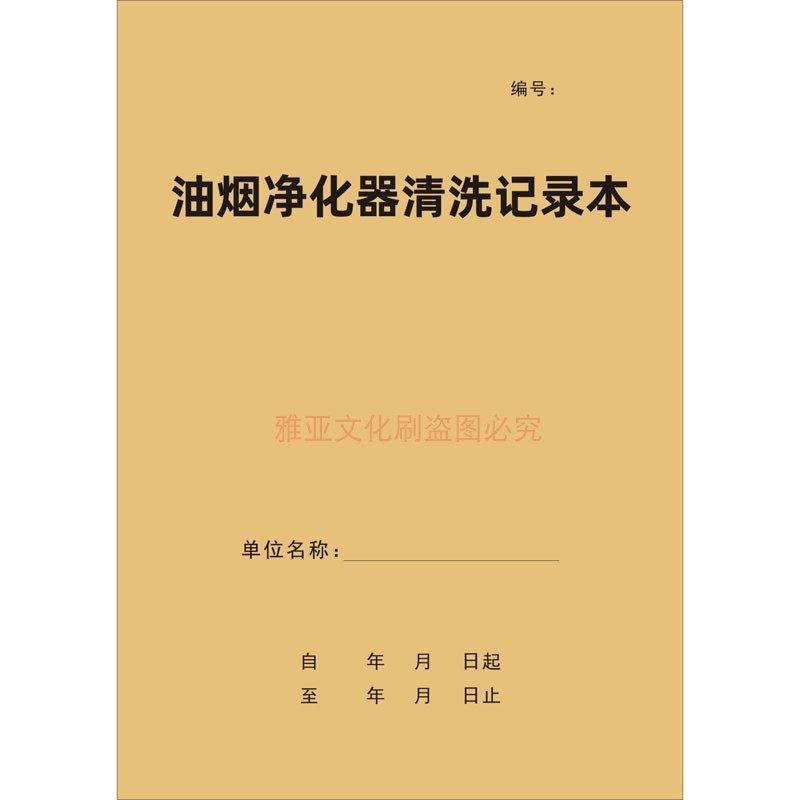 编号：

油烟净化器清洗记录本

雅亚文化刷盗图必究

单位名称：

自 年 月 日起
至 年 月 日止